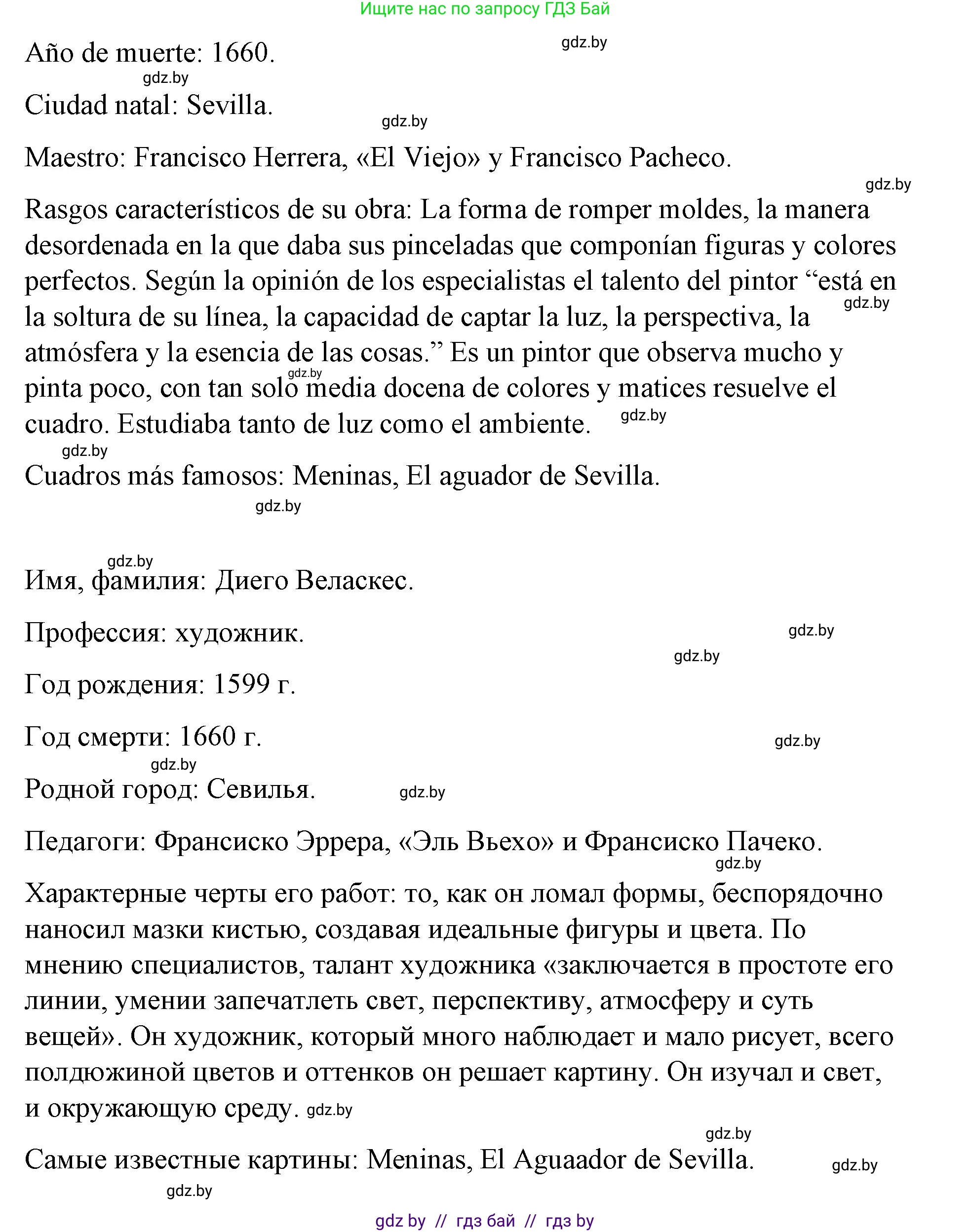 Ищите нас по запросу ГДЗ Бай

gdz.by

Año de muerte: 1660.

gdz.by

Ciudad natal: Sevilla.

gdz.by

Maestro: Francisco Herrera, «El Viejo» y Francisco Pacheco.

gdz.by

Rasgos característicos de su obra: La forma de romper moldes, la manera desordenada en la que daba sus pinceladas que componían figuras y colores perfectos. Según la opinión de los especialistas el talento del pintor “está en la soltura de su línea, la capacidad de captar la luz, la perspectiva, la atmósfera y la esencia de las cosas.” Es un pintor que observa mucho y pinta poco, con tan solo media docena de colores y matices resuelve el cuadro. Estudiaba tanto de luz como el ambiente.

gdz.by gdz.by gdz.by gdz.by

Cuadros más famosos: Meninas, El aguador de Sevilla.

gdz.by

gdz.by

Имя, фамилия: Диего Веласкес.

Профессия: художник.

gdz.by gdz.by

Год рождения: 1599 г.

Год смерти: 1660 г.

gdz.by gdz.by

Родной город: Севилья.

gdz.by

Педагоги: Франсиско Эррера, «Эль Вьехо» и Франсиско Пачеко.

gdz.by

Характерные черты его работ: то, как он ломал формы, беспорядочно наносил мазки кистью, создавая идеальные фигуры и цвета. По мнению специалистов, талант художника «заключается в простоте его линии, умении запечатлеть свет, перспективу, атмосферу и суть вещей». Он художник, который много наблюдает и мало рисует, всего полдюжиной цветов и оттенков он решает картину. Он изучал и свет, и окружающую среду. gdz.by

gdz.by

Самые известные картины: Meninas, El Aguaador de Sevilla.

gdz.by

gdz.by

gdz by // гдз бай // гдз by